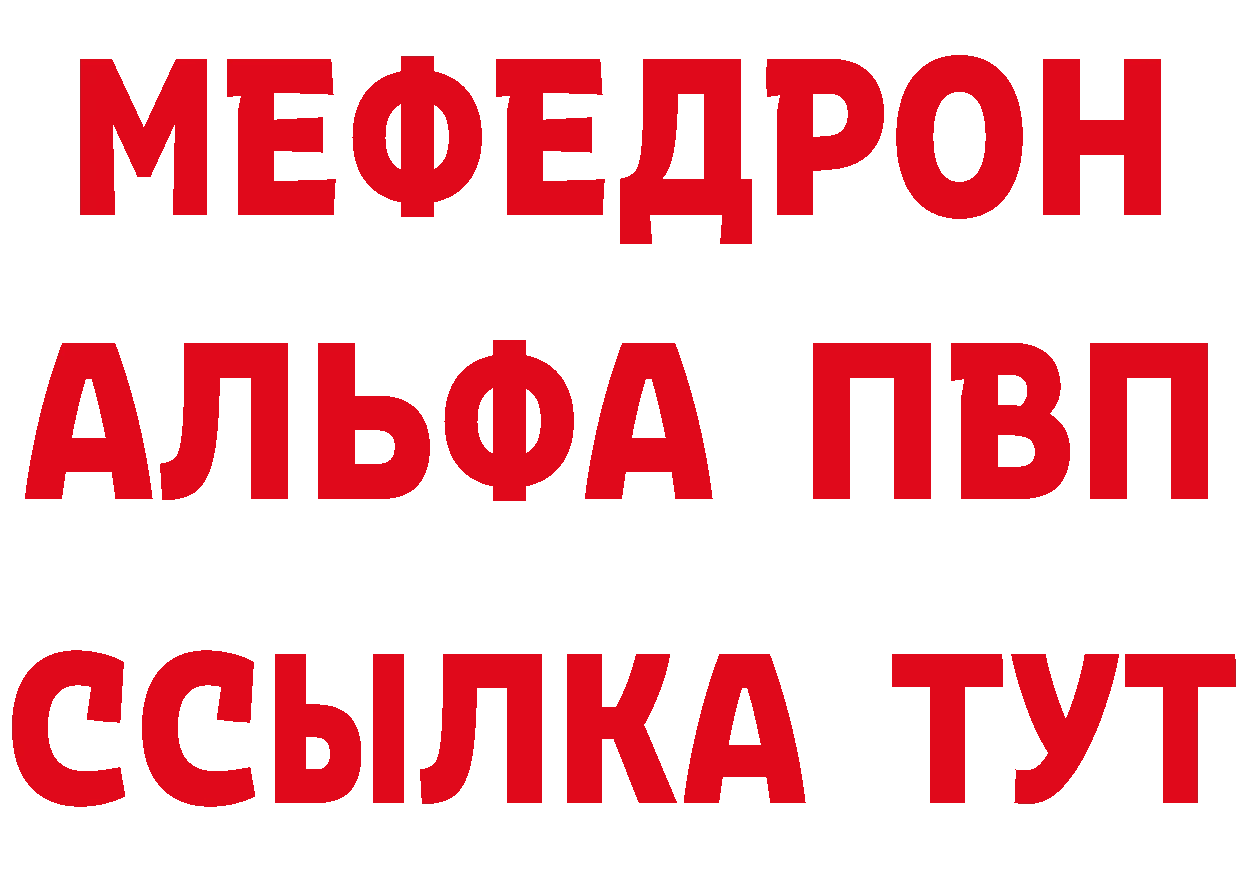 МЕФЕДРОН
АЛЬФА ПВП
ССЫЛКА ТУТ